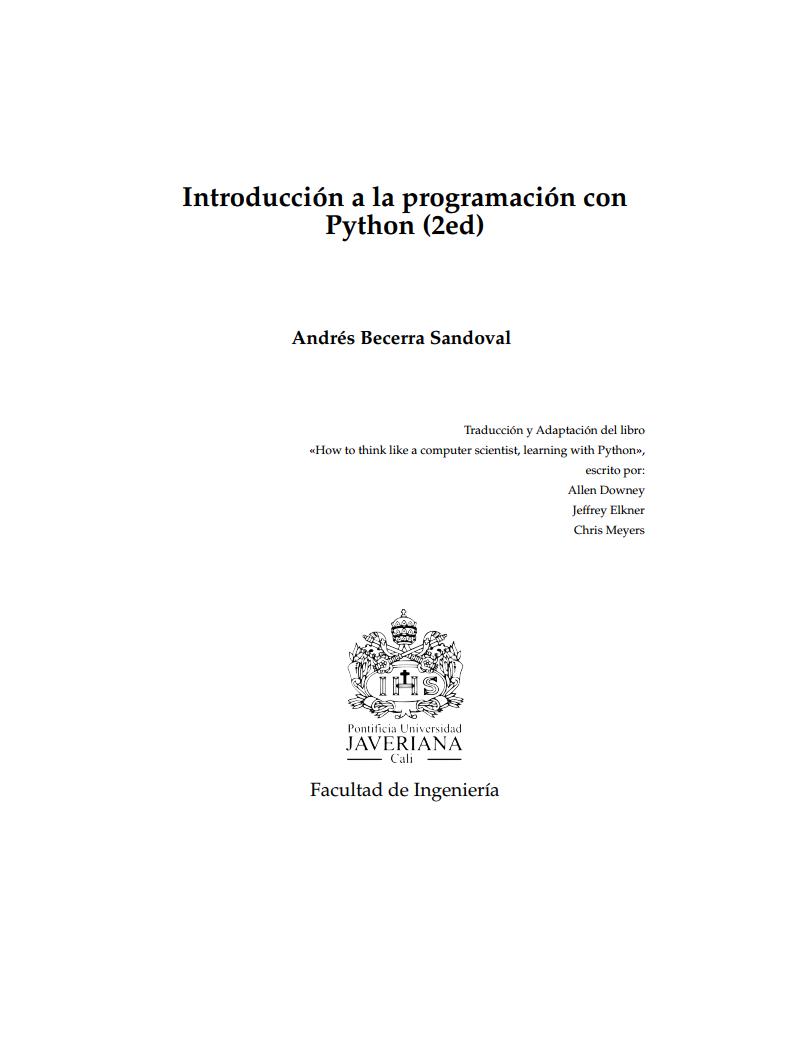 Introducción a la programación con Python (2ed)

Andrés Becerra Sandoval

Traducción y Adaptación del libro
«How to think like a computer scientist, learning with Python»,
escrito por:
Allen Downey
Jeffrey Elkner
Chris Meyers

IHS

Pontificia Universidad
JAVERIANA
Cali

Facultad de Ingeniería